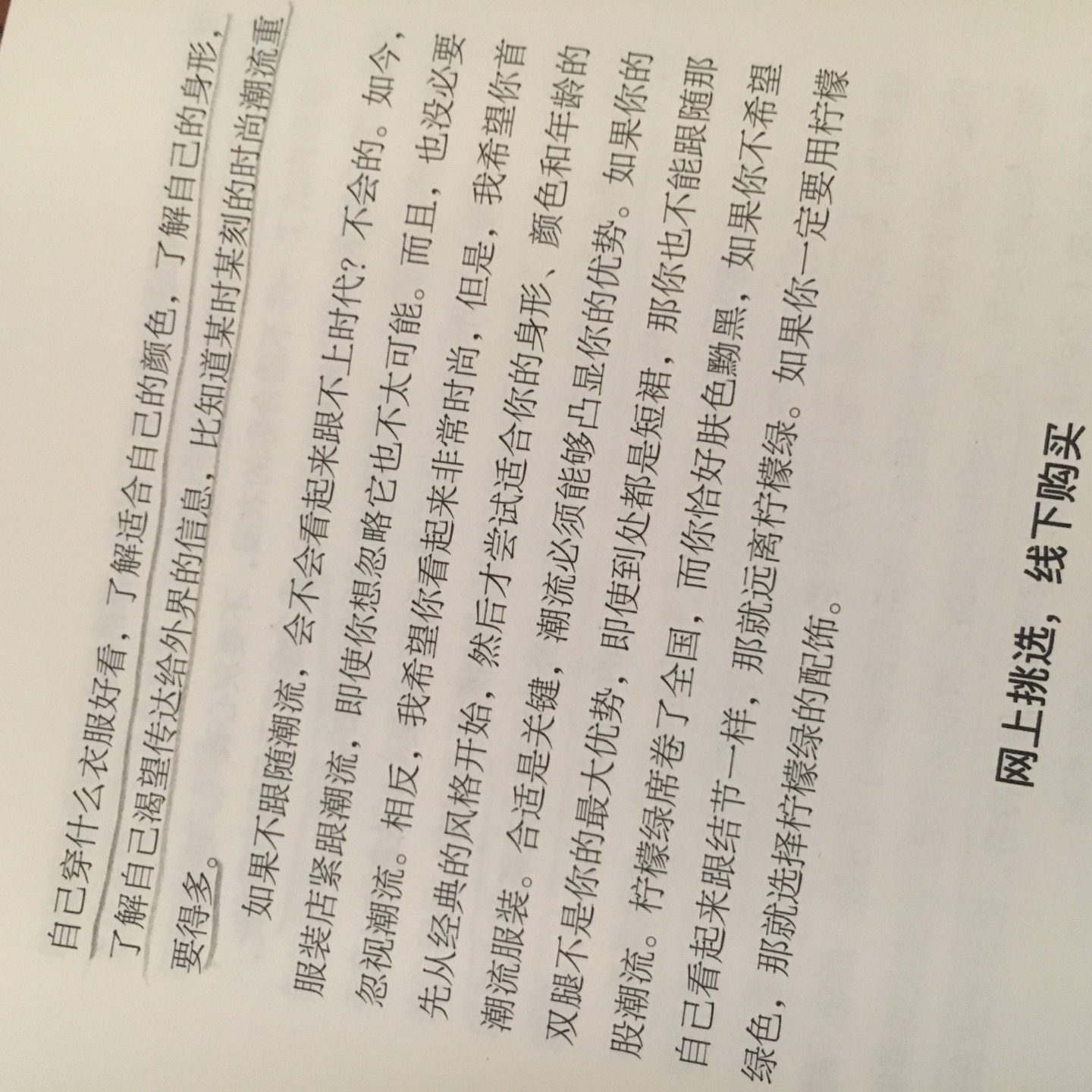 自己穿什么衣服好看，了解适合自己的颜色，了解自己的身形，了解自己渴望传达给外界的信息，比知道某时某刻的时尚潮流重要得多。

如果不跟随潮流，会不会看起来跟不上时代？不会的。如今，服装店紧跟潮流，即使你想忽略它也不太可能。而且，也没必要忽视潮流。相反，我希望你看起来非常时尚，但是，我希望你首先从经典的风格开始，然后才尝试适合你的身形、颜色和年龄的潮流服装。合适是关键，潮流必须能够凸显你的优势。如果你的双腿不是你的最大优势，即使到处都是短裙，那你也不能跟随那股潮流。柠檬绿席卷了全国，而你恰好肤色黝黑，如果你不希望自己看起来跟结节一样，那就远离柠檬绿。如果你一定要用柠檬绿色，那就选择柠檬绿的配饰。

网上挑选，线下购买